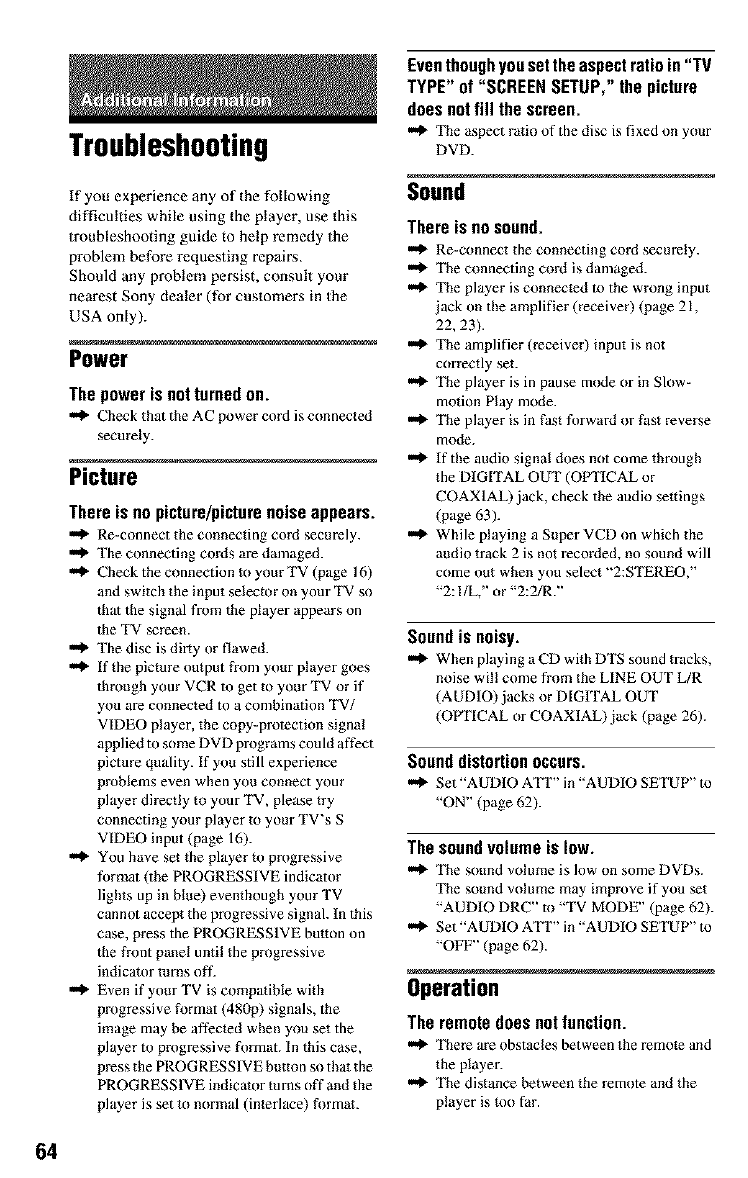 Additional Information

Troubleshooting

If you experience any of the following difficulties while using the player, use this troubleshooting guide to help remedy the problem before requesting repairs. Should any problem persist, consult your nearest Sony dealer (for customers in the USA only).

Power

The power is not turned on.
➡ Check that the AC power cord is connected securely.

Picture

There is no picture/picture noise appears.
➡ Re-connect the connecting cord securely.
➡ The connecting cords are damaged.
➡ Check the connection to your TV (page 16) and switch the input selector on your TV so that the signal from the player appears on the TV screen.
➡ The disc is dirty or flawed.
➡ If the picture output from your player goes through your VCR to get to your TV or if you are connected to a combination TV/VIDEO player, the copy-protection signal applied to some DVD programs could affect picture quality. If you still experience problems even when you connect your player directly to your TV, please try connecting your player to your TV's S VIDEO input (page 16).
➡ You have set the player to progressive format (the PROGRESSIVE indicator lights up in blue) eventhough your TV cannot accept the progressive signal. In this case, press the PROGRESSIVE button on the front panel until the progressive indicator turns off.
➡ Even if your TV is compatible with progressive format (480p) signals, the image may be affected when you set the player to progressive format. In this case, press the PROGRESSIVE button so that the PROGRESSIVE indicator turns off and the player is set to normal (interlace) format.

Even though you set the aspect ratio in "TV TYPE" of "SCREEN SETUP," the picture does not fill the screen.
➡ The aspect ratio of the disc is fixed on your DVD.

Sound

There is no sound.
➡ Re-connect the connecting cord securely.
➡ The connecting cord is damaged.
➡ The player is connected to the wrong input jack on the amplifier (receiver) (page 21, 22, 23).
➡ The amplifier (receiver) input is not correctly set.
➡ The player is in pause mode or in Slow-motion Play mode.
➡ The player is in fast forward or fast reverse mode.
➡ If the audio signal does not come through the DIGITAL OUT (OPTICAL or COAXIAL) jack, check the audio settings (page 63).
➡ While playing a Super VCD on which the audio track 2 is not recorded, no sound will come out when you select "2:STEREO," "2:1/L," or "2:2/R."

Sound is noisy.
➡ When playing a CD with DTS sound tracks, noise will come from the LINE OUT L/R (AUDIO) jacks or DIGITAL OUT (OPTICAL or COAXIAL) jack (page 26).

Sound distortion occurs.
➡ Set "AUDIO ATT" in "AUDIO SETUP" to "ON" (page 62).

The sound volume is low.
➡ The sound volume is low on some DVDs. The sound volume may improve if you set "AUDIO DRC" to "TV MODE" (page 62).
➡ Set "AUDIO ATT" in "AUDIO SETUP" to "OFF" (page 62).

Operation

The remote does not function.
➡ There are obstacles between the remote and the player.
➡ The distance between the remote and the player is too far.

64